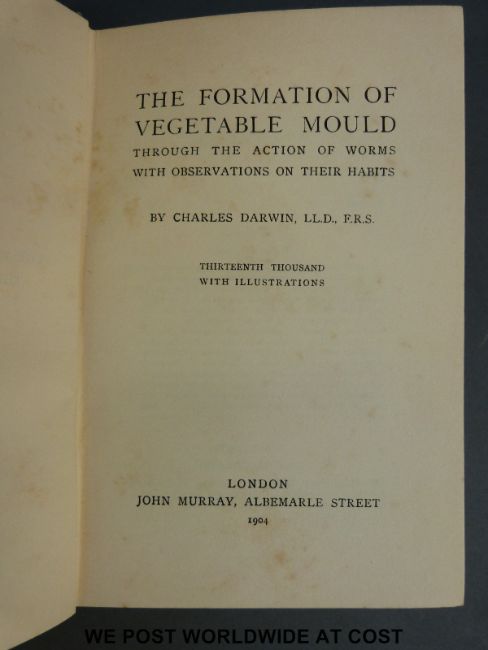 THE FORMATION OF
VEGETABLE MOULD
THROUGH THE ACTION OF WORMS
WITH OBSERVATIONS ON THEIR HABITS

BY CHARLES DARWIN, LL.D., F.R.S.

THIRTEENTH THOUSAND
WITH ILLUSTRATIONS

LONDON
JOHN MURRAY, ALBEMARLE STREET
1904

WE POST WORLDWIDE AT COST